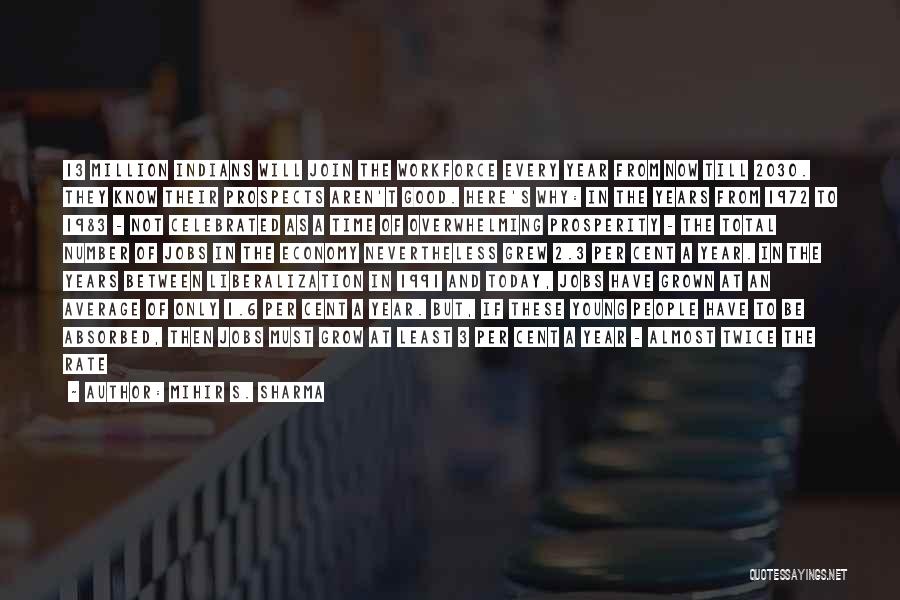 13 MILLION INDIANS WILL JOIN THE WORKFORCE EVERY YEAR FROM NOW TILL 2030. THEY KNOW THEIR PROSPECTS AREN'T GOOD. HERE'S WHY: IN THE YEARS FROM 1972 TO 1983 - NOT CELEBRATED AS A TIME OF OVERWHELMING PROSPERITY - THE TOTAL NUMBER OF JOBS IN THE ECONOMY NEVERTHELESS GREW 2.3 PER CENT A YEAR. IN THE YEARS BETWEEN LIBERALIZATION IN 1991 AND TODAY, JOBS HAVE GROWN AT AN AVERAGE OF ONLY 1.6 PER CENT A YEAR. BUT, IF THESE YOUNG PEOPLE HAVE TO BE ABSORBED, THEN JOBS MUST GROW AT LEAST 3 PER CENT A YEAR - ALMOST TWICE THE RATE

- AUTHOR: MIHIR S. SHARMA

QUOTESSAYINGS.NET